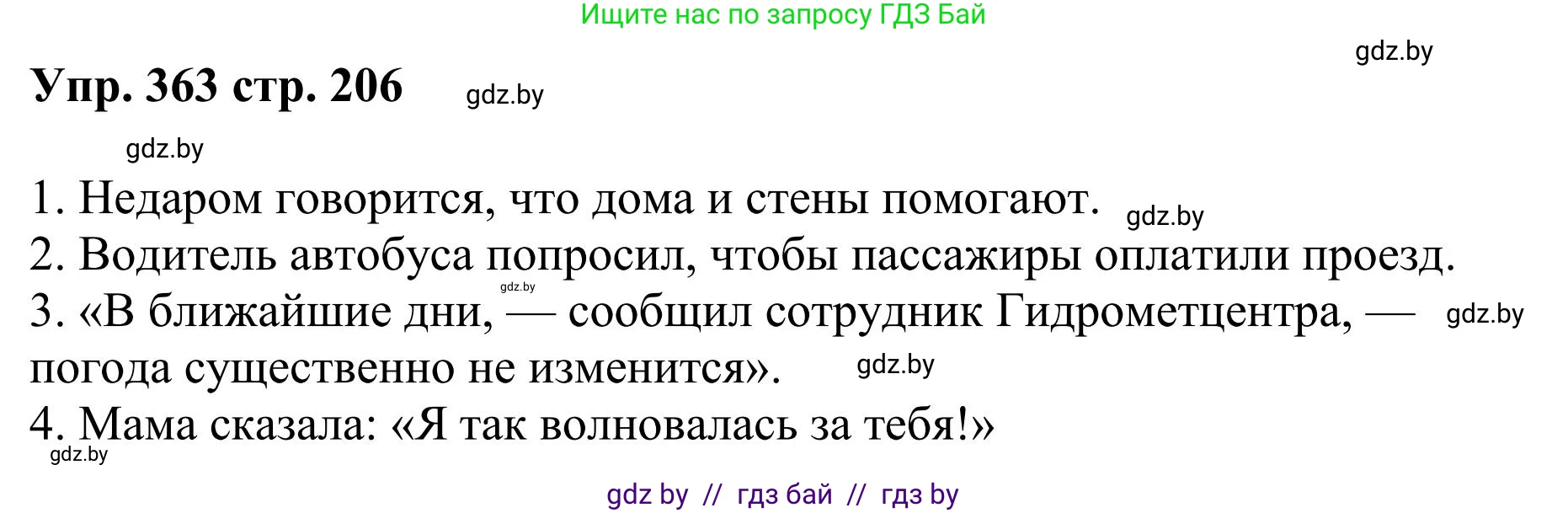 Ищите нас по запросу ГДЗ Бай

gdz.by

Упр. 363 стр. 206 gdz.by

gdz.by

1. Недаром говорится, что дома и стены помогают. gdz.by
2. Водитель автобуса попросил, чтобы пассажиры оплатили проезд.
gdz.by
3. «В ближайшие дни, — сообщил сотрудник Гидрометцентра, — gdz.by погода существенно не изменится». gdz.by
4. Мама сказала: «Я так волновалась за тебя!»
gdz.by

gdz by // гдз бай // гдз by